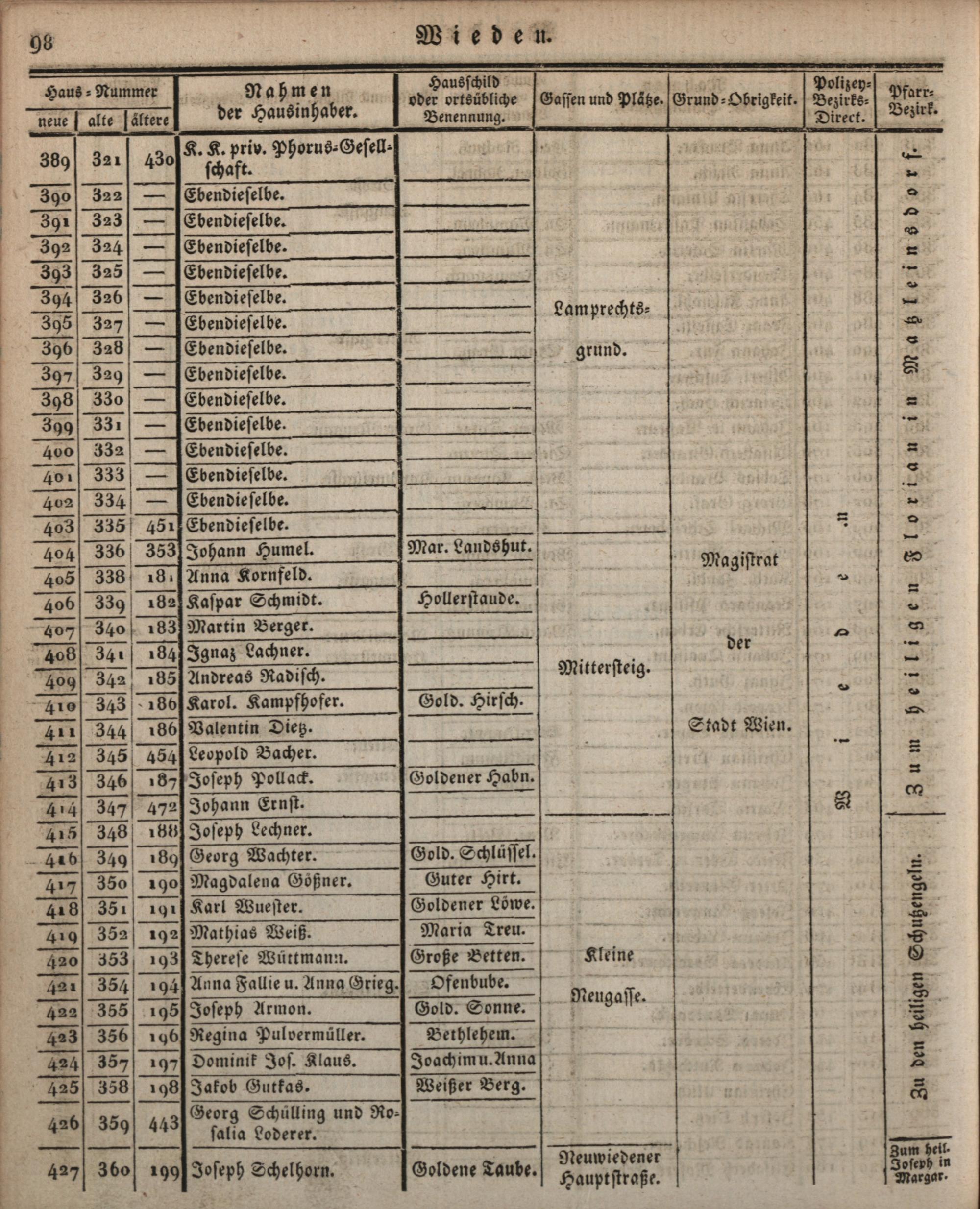 98

Wieden.

| Haus-Nummer neue | alte | ältere | Nahmen der Hausinhaber. | Hausschild oder ortsübliche Benennung. | Gassen und Plätze. | Grund-Obrigkeit. | Polizey-Bezirks-Direct. | Pfarr-Bezirk. |
|---|---|---|---|---|---|---|---|---|
| 389 | 321 | 430 | K. K. priv. Phorus-Gesellschaft. | | Lamprechtsgrund. | Magistrat der Stadt Wien. | Wieden. | Zum heiligen Florian in Matzleinsdorf. |
| 390 | 322 | — | Ebendieselbe. | | | | | |
| 391 | 323 | — | Ebendieselbe. | | | | | |
| 392 | 324 | — | Ebendieselbe. | | | | | |
| 393 | 325 | — | Ebendieselbe. | | | | | |
| 394 | 326 | — | Ebendieselbe. | | | | | |
| 395 | 327 | — | Ebendieselbe. | | | | | |
| 396 | 328 | — | Ebendieselbe. | | | | | |
| 397 | 329 | — | Ebendieselbe. | | | | | |
| 398 | 330 | — | Ebendieselbe. | | | | | |
| 399 | 331 | — | Ebendieselbe. | | | | | |
| 400 | 332 | — | Ebendieselbe. | | | | | |
| 401 | 333 | — | Ebendieselbe. | | | | | |
| 402 | 334 | — | Ebendieselbe. | | | | | |
| 403 | 335 | 451 | Ebendieselbe. | | | | | |
| 404 | 336 | 353 | Johann Humel. | Mar. Landshut. | Mittersteig. | | | |
| 405 | 338 | 181 | Anna Kornfeld. | | | | | |
| 406 | 339 | 182 | Kaspar Schmidt. | Hollerstaude. | | | | |
| 407 | 340 | 183 | Martin Berger. | | | | | |
| 408 | 341 | 184 | Ignaz Lachner. | | | | | |
| 409 | 342 | 185 | Andreas Radisch. | | | | | |
| 410 | 343 | 186 | Karol. Kampfhofer. | Gold. Hirsch. | | | | |
| 411 | 344 | 186 | Valentin Dietz. | | | | | |
| 412 | 345 | 454 | Leopold Bacher. | | | | | |
| 413 | 346 | 187 | Joseph Pollack. | Goldener Hahn. | | | | |
| 414 | 347 | 472 | Johann Ernst. | | | | | |
| 415 | 348 | 188 | Joseph Lechner. | | Kleine Neugasse. | | | Zu den heiligen Schutzengeln. |
| 416 | 349 | 189 | Georg Wachter. | Gold. Schlüssel. | | | | |
| 417 | 350 | 190 | Magdalena Gößner. | Guter Hirt. | | | | |
| 418 | 351 | 191 | Karl Wuester. | Goldener Löwe. | | | | |
| 419 | 352 | 192 | Mathias Weiß. | Maria Treu. | | | | |
| 420 | 353 | 193 | Therese Wüttmann. | Große Betten. | | | | |
| 421 | 354 | 194 | Anna Fallie u. Anna Grieg. | Ofenbube. | | | | |
| 422 | 355 | 195 | Joseph Armon. | Gold. Sonne. | | | | |
| 423 | 356 | 196 | Regina Pulvermüller. | Bethlehem. | | | | |
| 424 | 357 | 197 | Dominik Jos. Klaus. | Joachim u. Anna | | | | |
| 425 | 358 | 198 | Jakob Gutkas. | Weißer Berg. | | | | |
| 426 | 359 | 443 | Georg Schülling und Rosalia Loderer. | | | | | |
| 427 | 360 | 199 | Joseph Schelhorn. | Goldene Taube. | Neuwiedener Hauptstraße. | | | Zum heil. Joseph in Margar. |